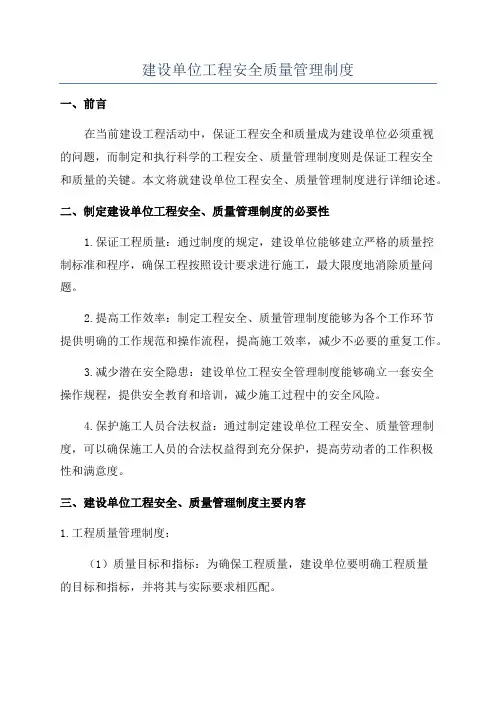 建设单位工程安全质量管理制度

一、前言

在当前建设工程活动中，保证工程安全和质量成为建设单位必须重视的问题，而制定和执行科学的工程安全、质量管理制度则是保证工程安全和质量的关键。本文将就建设单位工程安全、质量管理制度进行详细论述。

二、制定建设单位工程安全、质量管理制度的必要性

1.保证工程质量：通过制度的规定，建设单位能够建立严格的质量控制标准和程序，确保工程按照设计要求进行施工，最大限度地消除质量问题。

2.提高工作效率：制定工程安全、质量管理制度能够为各个工作环节提供明确的工作规范和操作流程，提高施工效率，减少不必要的重复工作。

3.减少潜在安全隐患：建设单位工程安全管理制度能够确立一套安全操作规程，提供安全教育和培训，减少施工过程中的安全风险。

4.保护施工人员合法权益：通过制定建设单位工程安全、质量管理制度，可以确保施工人员的合法权益得到充分保护，提高劳动者的工作积极性和满意度。

三、建设单位工程安全、质量管理制度主要内容

1.工程质量管理制度：

（1）质量目标和指标：为确保工程质量，建设单位要明确工程质量的目标和指标，并将其与实际要求相匹配。